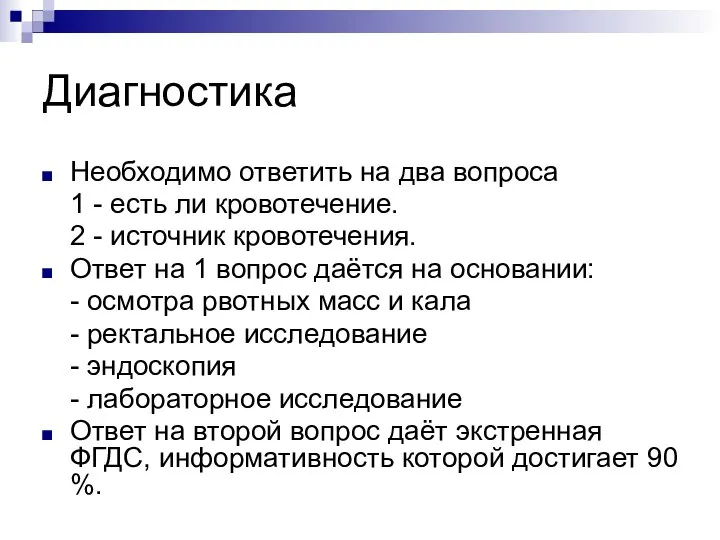 Диагностика

Необходимо ответить на два вопроса
1 - есть ли кровотечение.
2 - источник кровотечения.

Ответ на 1 вопрос даётся на основании:
- осмотра рвотных масс и кала
- ректальное исследование
- эндоскопия
- лабораторное исследование

Ответ на второй вопрос даёт экстренная ФГДС, информативность которой достигает 90 %.